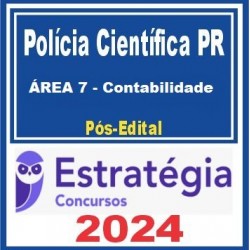 Polícia Científica PR

ÁREA 7 - Contabilidade

Pós-Edital

Estratégia
Concursos

2024